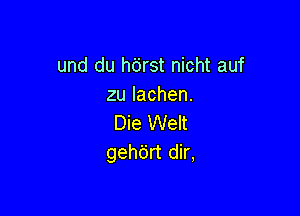 und du hörst nicht auf
zu lachen.
Die Welt
gehört dir,